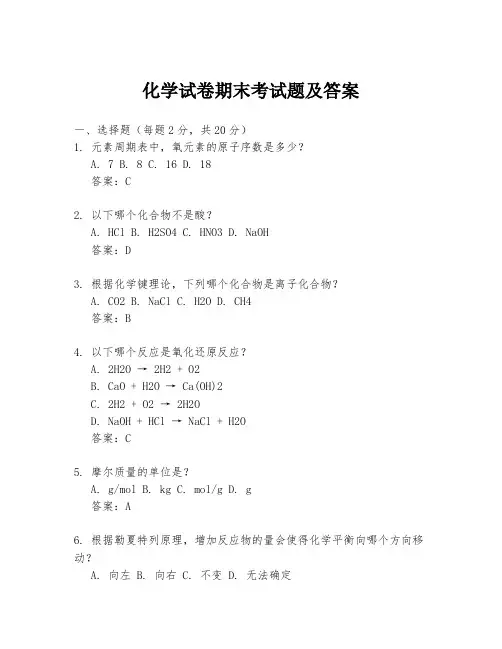 化学试卷期末考试题及答案

一、选择题（每题2分，共20分）

1. 元素周期表中，氧元素的原子序数是多少？
A. 7 B. 8 C. 16 D. 18
答案：C

2. 以下哪个化合物不是酸？
A. HCl B. H2SO4 C. HNO3 D. NaOH
答案：D

3. 根据化学键理论，下列哪个化合物是离子化合物？
A. CO2 B. NaCl C. H2O D. CH4
答案：B

4. 以下哪个反应是氧化还原反应？
A. 2H2O → 2H2 + O2
B. CaO + H2O → Ca(OH)2
C. 2H2 + O2 → 2H2O
D. NaOH + HCl → NaCl + H2O
答案：C

5. 摩尔质量的单位是？
A. g/mol B. kg C. mol/g D. g
答案：A

6. 根据勒夏特列原理，增加反应物的量会使得化学平衡向哪个方向移动？
A. 向左 B. 向右 C. 不变 D. 无法确定